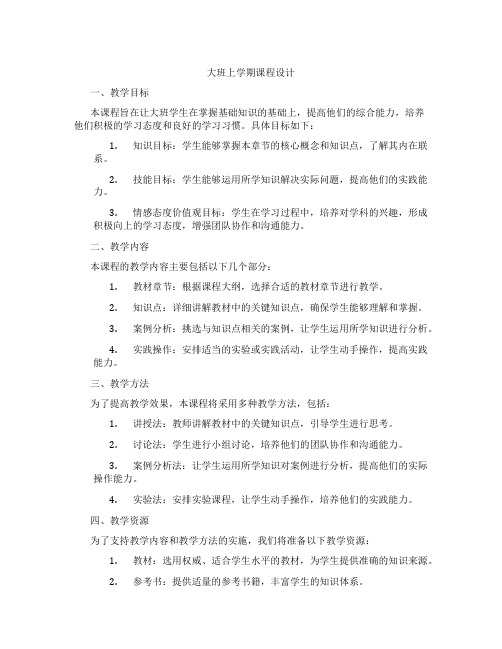 大班上学期课程设计

一、教学目标

本课程旨在让大班学生在掌握基础知识的基础上，提高他们的综合能力，培养他们积极的学习态度和良好的学习习惯。具体目标如下：

1. 知识目标：学生能够掌握本章节的核心概念和知识点，了解其内在联系。

2. 技能目标：学生能够运用所学知识解决实际问题，提高他们的实践能力。

3. 情感态度价值观目标：学生在学习过程中，培养对学科的兴趣，形成积极向上的学习态度，增强团队协作和沟通能力。

二、教学内容

本课程的教学内容主要包括以下几个部分：

1. 教材章节：根据课程大纲，选择合适的教材章节进行教学。

2. 知识点：详细讲解教材中的关键知识点，确保学生能够理解和掌握。

3. 案例分析：挑选与知识点相关的案例，让学生运用所学知识进行分析。

4. 实践操作：安排适当的实验或实践活动，让学生动手操作，提高实践能力。

三、教学方法

为了提高教学效果，本课程将采用多种教学方法，包括：

1. 讲授法：教师讲解教材中的关键知识点，引导学生进行思考。

2. 讨论法：学生进行小组讨论，培养他们的团队协作和沟通能力。

3. 案例分析法：让学生运用所学知识对案例进行分析，提高他们的实际操作能力。

4. 实验法：安排实验课程，让学生动手操作，培养他们的实践能力。

四、教学资源

为了支持教学内容和教学方法的实施，我们将准备以下教学资源：

1. 教材：选用权威、适合学生水平的教材，为学生提供准确的知识来源。

2. 参考书：提供适量的参考书籍，丰富学生的知识体系。